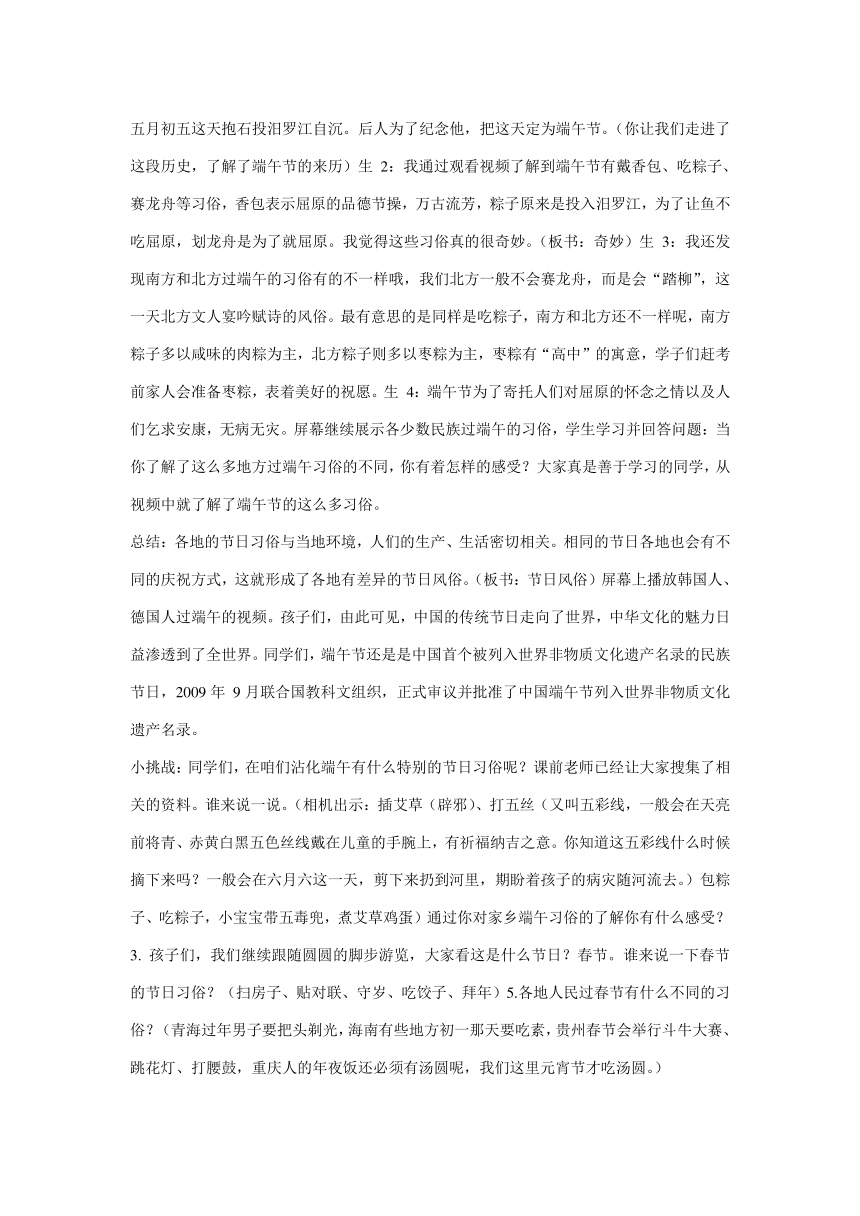 五月初五这天抱石投汨罗江自沉。后人为了纪念他，把这天定为端午节。（你让我们走进了这段历史，了解了端午节的来历）生 2：我通过观看视频了解到端午节有戴香包、吃粽子、赛龙舟等习俗，香包表示屈原的品德节操，万古流芳，粽子原来是投入汨罗江，为了让鱼不吃屈原，划龙舟是为了就屈原。我觉得这些习俗真的很奇妙。（板书：奇妙）生 3：我还发现南方和北方过端午的习俗有的不一样哦，我们北方一般不会赛龙舟，而是会“踏柳”，这一天北方文人宴吟赋诗的风俗。最有意思的是同样是吃粽子，南方和北方还不一样呢，南方粽子多以咸味的肉粽为主，北方粽子则多以枣粽为主，枣粽有“高中”的寓意，学子们赶考前家人会准备枣粽，表着美好的祝愿。生 4：端午节为了寄托人们对屈原的怀念之情以及人们乞求安康，无病无灾。屏幕继续展示各少数民族过端午的习俗，学生学习并回答问题：当你了解了这么多地方过端午习俗的不同，你有着怎样的感受？大家真是善于学习的同学，从视频中就了解了端午节的这么多习俗。

总结：各地的节日习俗与当地环境，人们的生产、生活密切相关。相同的节日各地也会有不同的庆祝方式，这就形成了各地有差异的节日风俗。（板书：节日风俗）屏幕上播放韩国人、德国人过端午的视频。孩子们，由此可见，中国的传统节日走向了世界，中华文化的魅力日益渗透到了全世界。同学们，端午节还是是中国首个被列入世界非物质文化遗产名录的民族节日，2009 年 9 月联合国教科文组织，正式审议并批准了中国端午节列入世界非物质文化遗产名录。

小挑战：同学们，在咱们沾化端午有什么特别的节日习俗呢？课前老师已经让大家搜集了相关的资料。谁来说一说。（相机出示：插艾草（辟邪）、打五丝（又叫五彩线，一般会在天亮前将青、赤黄白黑五色丝线戴在儿童的手腕上，有祈福纳吉之意。你知道这五彩线什么时候摘下来吗？一般会在六月六这一天，剪下来扔到河里，期盼着孩子的病灾随河流去。）包粽子、吃粽子，小宝宝带五毒兜，煮艾草鸡蛋）通过你对家乡端午习俗的了解你有什么感受？

3. 孩子们，我们继续跟随圆圆的脚步游览，大家看这是什么节日？春节。谁来说一下春节的节日习俗？（扫房子、贴对联、守岁、吃饺子、拜年）5.各地人民过春节有什么不同的习俗？（青海过年男子要把头剃光，海南有些地方初一那天要吃素，贵州春节会举行斗牛大赛、跳花灯、打腰鼓，重庆人的年夜饭还必须有汤圆呢，我们这里元宵节才吃汤圆。）